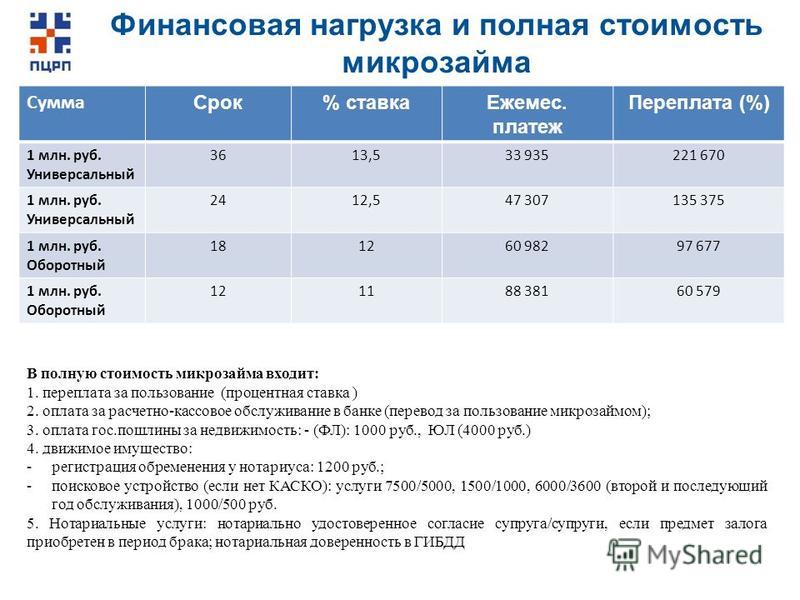 ПЦРП

Финансовая нагрузка и полная стоимость микрозайма

| Сумма | Срок | % ставка | Ежемес. платеж | Переплата (%) |
|---|---|---|---|---|
| 1 млн. руб. Универсальный | 36 | 13,5 | 33 935 | 221 670 |
| 1 млн. руб. Универсальный | 24 | 12,5 | 47 307 | 135 375 |
| 1 млн. руб. Оборотный | 18 | 12 | 60 982 | 97 677 |
| 1 млн. руб. Оборотный | 12 | 11 | 88 381 | 60 579 |

В полную стоимость микрозайма входит:
1. переплата за пользование (процентная ставка )
2. оплата за расчетно-кассовое обслуживание в банке (перевод за пользование микрозаймом);
3. оплата гос.пошлины за недвижимость: - (ФЛ): 1000 руб., ЮЛ (4000 руб.)
4. движимое имущество:
- регистрация обременения у нотариуса: 1200 руб.;
- поисковое устройство (если нет КАСКО): услуги 7500/5000, 1500/1000, 6000/3600 (второй и последующий год обслуживания), 1000/500 руб.
5. Нотариальные услуги: нотариально удостоверенное согласие супруга/супруги, если предмет залога приобретен в период брака; нотариальная доверенность в ГИБДД

MyShared